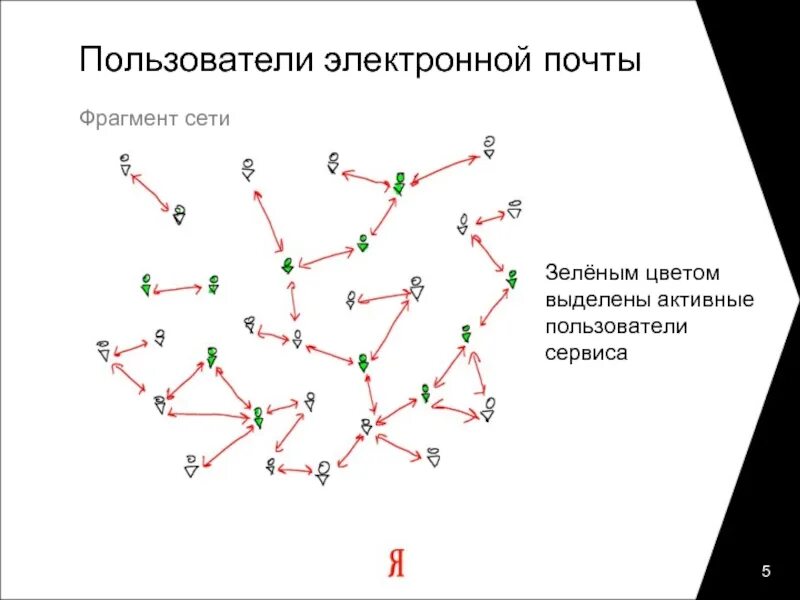 Пользователи электронной почты

Фрагмент сети

Зелёным цветом выделены активные пользователи сервиса

Я

5